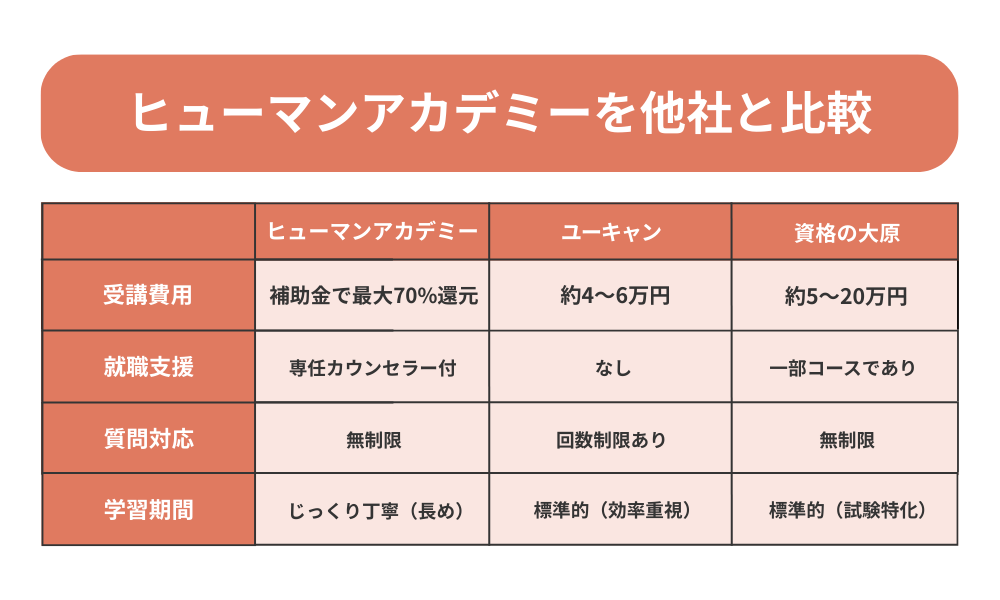 ヒューマンアカデミーを他社と比較

| | ヒューマンアカデミー | ユーキャン | 資格の大原 |
|---|---|---|---|
| 受講費用 | 補助金で最大70%還元 | 約4〜6万円 | 約5〜20万円 |
| 就職支援 | 専任カウンセラー付 | なし | 一部コースであり |
| 質問対応 | 無制限 | 回数制限あり | 無制限 |
| 学習期間 | じっくり丁寧（長め） | 標準的（効率重視） | 標準的（試験特化） |